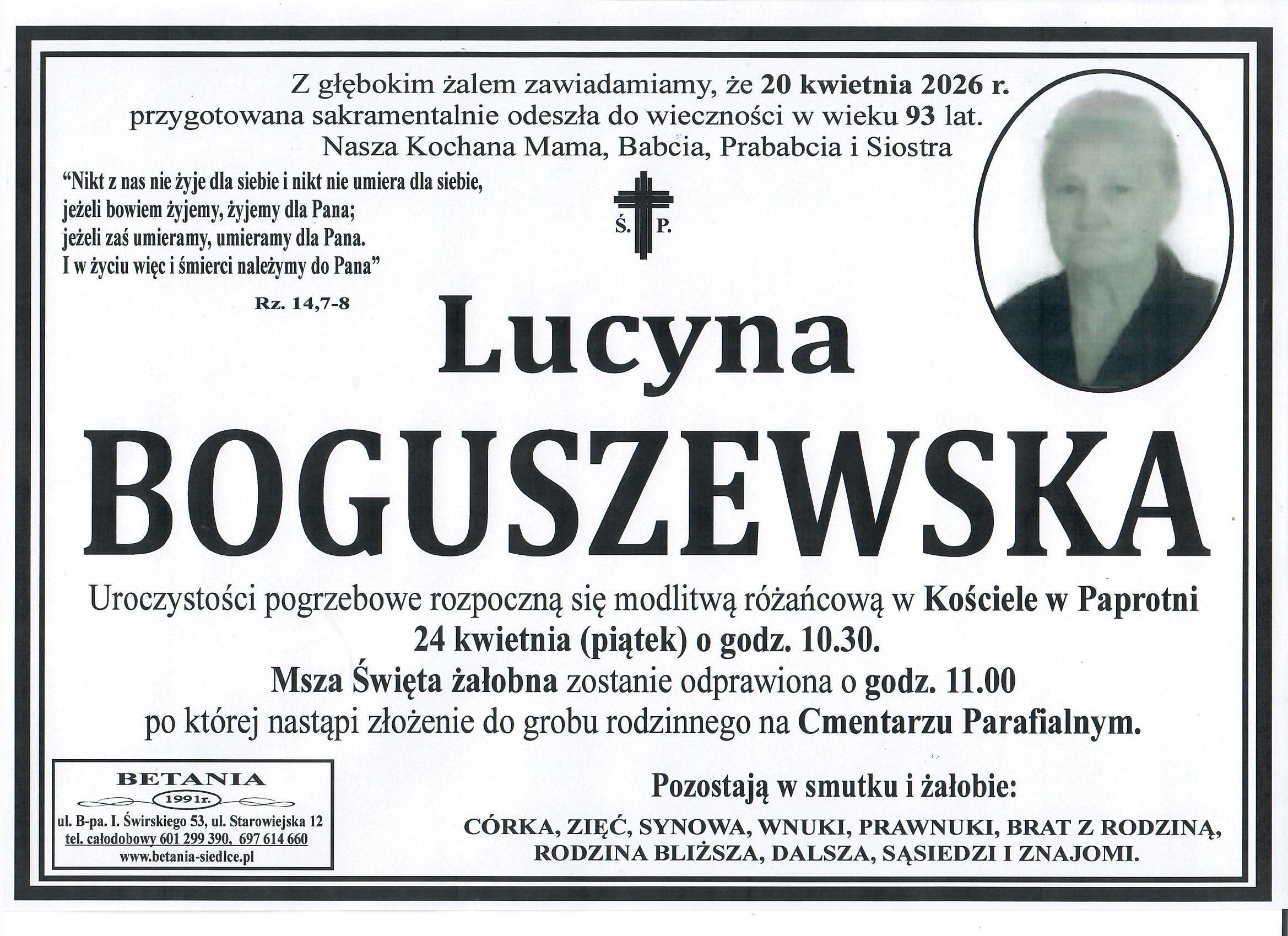 Z głębokim żalem zawiadamiamy, że 20 kwietnia 2026 r. przygotowana sakramentalnie odeszła do wieczności w wieku 93 lat.
Nasza Kochana Mama, Babcia, Prababcia i Siostra

"Nikt z nas nie żyje dla siebie i nikt nie umiera dla siebie, jeżeli bowiem żyjemy, żyjemy dla Pana; jeżeli zaś umieramy, umieramy dla Pana. I w życiu więc i śmierci należymy do Pana"

Rz. 14,7-8

Ś. P.

Lucyna
BOGUSZEWSKA

Uroczystości pogrzebowe rozpoczną się modlitwą różańcową w Kościele w Paprotni 24 kwietnia (piątek) o godz. 10.30.
Msza Święta żałobna zostanie odprawiona o godz. 11.00 po której nastąpi złożenie do grobu rodzinnego na Cmentarzu Parafialnym.

BETANIA
1991r.
ul. B-pa. I. Świrskiego 53, ul. Starowiejska 12
tel. całodobowy 601 299 390, 697 614 660
www.betania-siedlce.pl

Pozostają w smutku i żałobie:
CÓRKA, ZIĘĆ, SYNOWA, WNUKI, PRAWNUKI, BRAT Z RODZINĄ, RODZINA BLIŻSZA, DALSZA, SĄSIEDZI I ZNAJOMI.